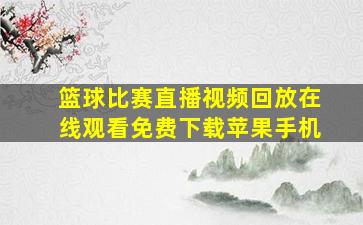 篮球比赛直播视频回放在线观看免费下载苹果手机